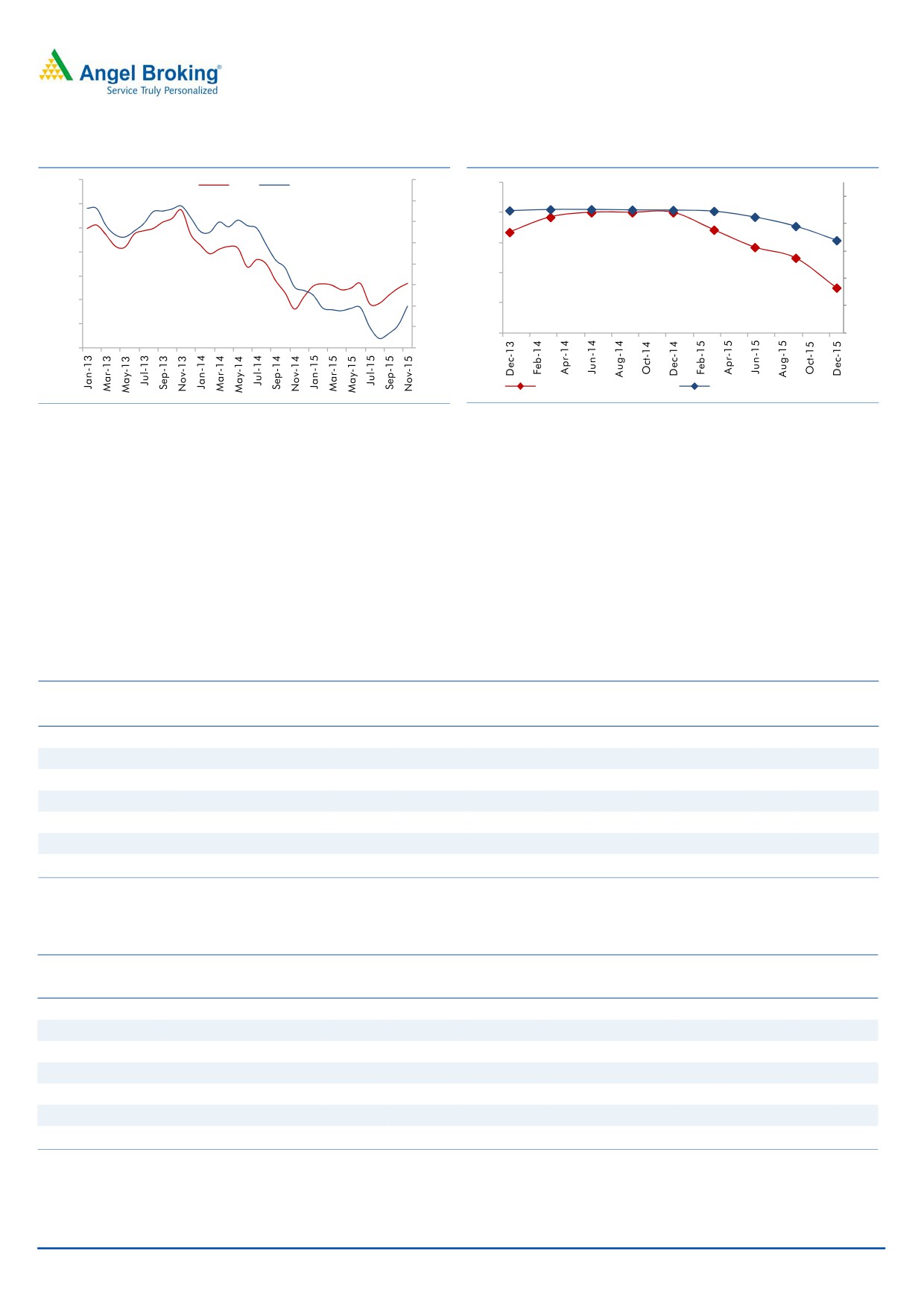 Angel Broking®
Service Truly Personalized

Jan-13
Mar-13
May-13
Jul-13
Sep-13
Nov-13
Jan-14
Mar-14
May-14
Jul-14
Sep-14
Nov-14
Jan-15
Mar-15
May-15
Jul-15
Sep-15
Nov-15

Dec-13
Feb-14
Apr-14
Jun-14
Aug-14
Oct-14
Dec-14
Feb-15
Apr-15
Jun-15
Aug-15
Oct-15
Dec-15